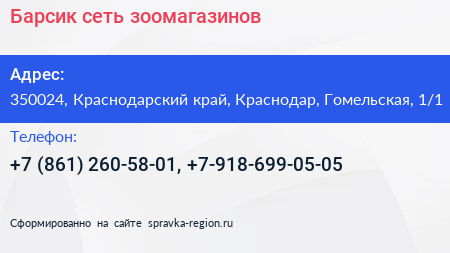 Барсик сеть зоомагазинов

Адрес:
350024, Краснодарский край, Краснодар, Гомельская, 1/1

Телефон:
+7 (861) 260-58-01, +7-918-699-05-05

Сформированно на сайте spravka-region.ru